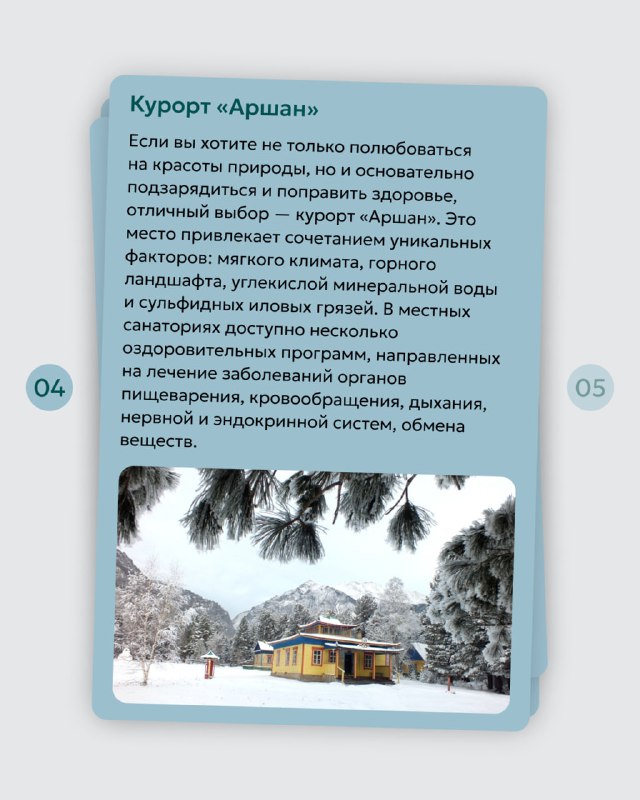 Курорт «Аршан»

Если вы хотите не только полюбоваться на красоты природы, но и основательно подзарядиться и поправить здоровье, отличный выбор — курорт «Аршан». Это место привлекает сочетанием уникальных факторов: мягкого климата, горного ландшафта, углекислой минеральной воды и сульфидных иловых грязей. В местных санаториях доступно несколько оздоровительных программ, направленных на лечение заболеваний органов пищеварения, кровообращения, дыхания, нервной и эндокринной систем, обмена веществ.

04

05